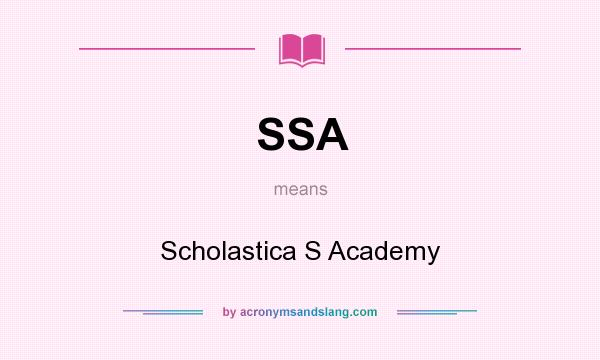 SSA

means

Scholastica S Academy

by acronymsandslang.com